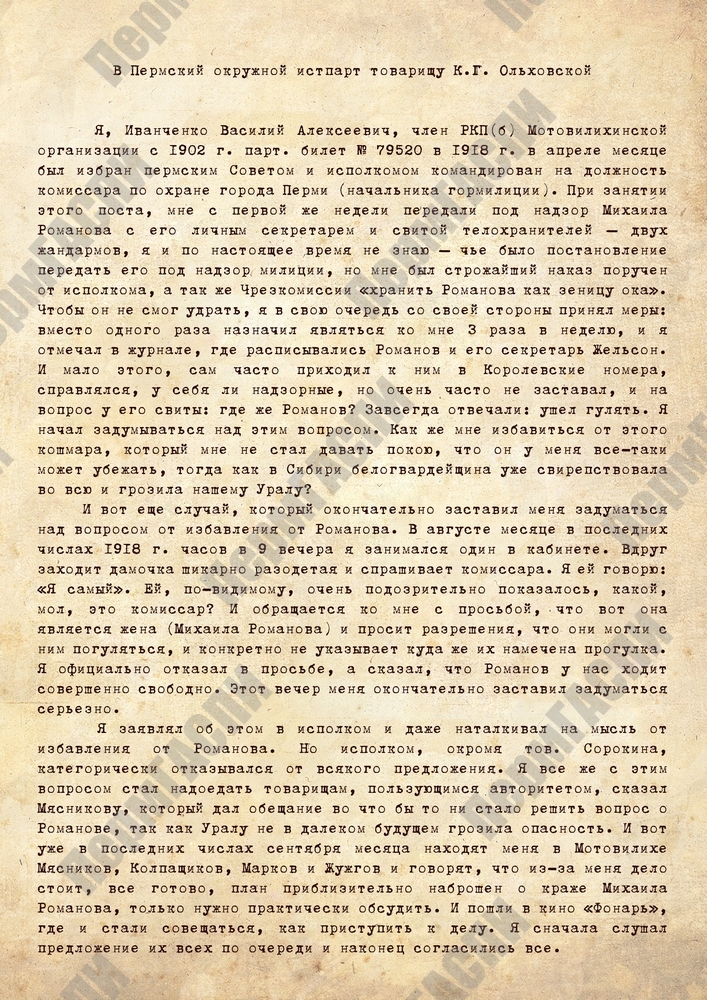 В Пермский окружной истпарт товарищу К.Г. Ольховской

Я, Иванченко Василий Алексеевич, член РКП(б) Мотовилихинской организации с 1902 г. парт. билет № 79520 в 1918 г. в апреле месяце был избран пермским Советом и исполкомом командирован на должность комиссара по охране города Перми (начальника гормилиции). При занятии этого поста, мне с первой же недели передали под надзор Михаила Романова с его личным секретарем и свитой телохранителей — двух жандармов, я и по настоящее время не знаю — чье было постановление передать его под надзор милиции, но мне был строжайший наказ поручен от исполкома, а так же Чрезкомиссии «хранить Романова как зеницу ока». Чтобы он не смог удрать, я в свою очередь со своей стороны принял меры: вместо одного раза назначил являться ко мне 3 раза в неделю, и я отмечал в журнале, где расписывались Романов и его секретарь Жельсон. И мало этого, сам часто приходил к ним в Королевские номера, справлялся, у себя ли надзорные, но очень часто не заставал, и на вопрос у его свиты: где же Романов? Завсегда отвечали: ушел гулять. Я начал задумываться над этим вопросом. Как же мне избавиться от этого кошмара, который мне не стал давать покою, что он у меня все-таки может убежать, тогда как в Сибири белогвардейщина уже свирепствовала во всю и грозила нашему Уралу?

И вот еще случай, который окончательно заставил меня задуматься над вопросом от избавления от Романова. В августе месяце в последних числах 1918 г. часов в 9 вечера я занимался один в кабинете. Вдруг заходит дамочка шикарно разодетая и спрашивает комиссара. Я ей говорю: «Я самый». Ей, по-видимому, очень подозрительно показалось, какой, мол, это комиссар? И обращается ко мне с просьбой, что вот она является жена (Михаила Романова) и просит разрешения, что они могли с ним погуляться, и конкретно не указывает куда же их намечена прогулка. Я официально отказал в просьбе, а сказал, что Романов у нас ходит совершенно свободно. Этот вечер меня окончательно заставил задуматься серьезно.

Я заявлял об этом в исполком и даже наталкивал на мысль от избавления от Романова. Но исполком, окромя тов. Сорокина, категорически отказывался от всякого предложения. Я все же с этим вопросом стал надоедать товарищам, пользующимся авторитетом, сказал Мясникову, который дал обещание во что бы то ни стало решить вопрос о Романове, так как Уралу не в далеком будущем грозила опасность. И вот уже в последних числах сентября месяца находят меня в Мотовилихе Мясников, Колпащиков, Марков и Жужгов и говорят, что из-за меня дело стоит, все готово, план приблизительно наброшен о краже Михаила Романова, только нужно практически обсудить. И пошли в кино «Фонарь», где и стали совещаться, как приступить к делу. Я сначала слушал предложение их всех по очереди и наконец согласились все.